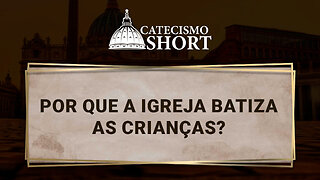 CATECISMO SHORT

POR QUE A IGREJA BATIZA AS CRIANÇAS?